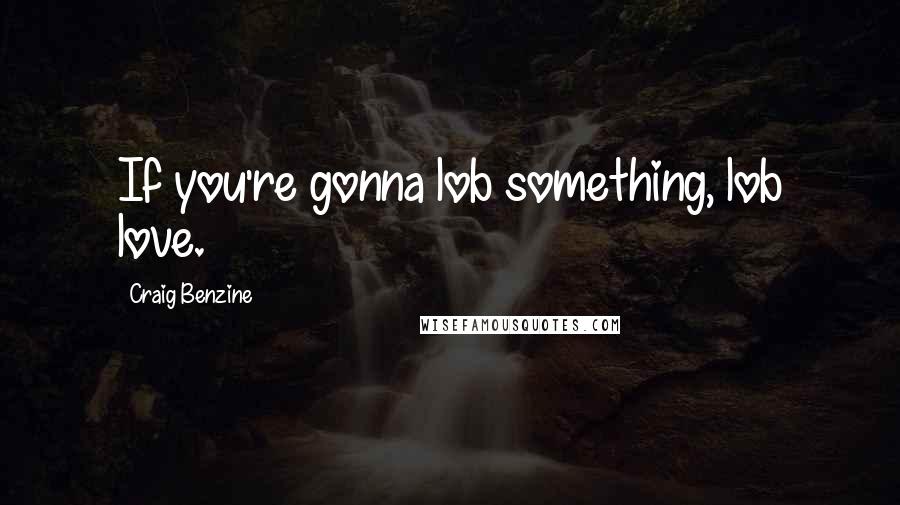 If you're gonna lob something, lob love.

Craig Benzine

WISEFAMOUSQUOTES.COM